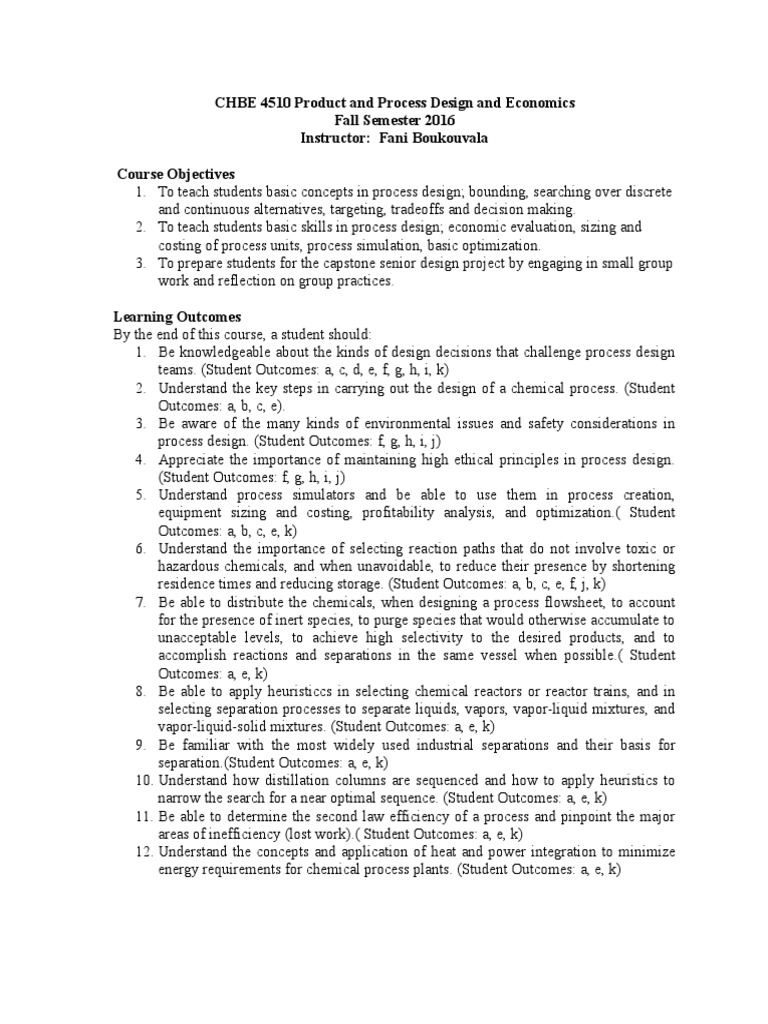 CHBE 4510 Product and Process Design and Economics
Fall Semester 2016
Instructor: Fani Boukouvala

Course Objectives
1. To teach students basic concepts in process design; bounding, searching over discrete and continuous alternatives, targeting, tradeoffs and decision making.
2. To teach students basic skills in process design; economic evaluation, sizing and costing of process units, process simulation, basic optimization.
3. To prepare students for the capstone senior design project by engaging in small group work and reflection on group practices.

Learning Outcomes
By the end of this course, a student should:
1. Be knowledgeable about the kinds of design decisions that challenge process design teams. (Student Outcomes: a, c, d, e, f, g, h, i, k)
2. Understand the key steps in carrying out the design of a chemical process. (Student Outcomes: a, b, c, e).
3. Be aware of the many kinds of environmental issues and safety considerations in process design. (Student Outcomes: f, g, h, i, j)
4. Appreciate the importance of maintaining high ethical principles in process design. (Student Outcomes: f, g, h, i, j)
5. Understand process simulators and be able to use them in process creation, equipment sizing and costing, profitability analysis, and optimization.( Student Outcomes: a, b, c, e, k)
6. Understand the importance of selecting reaction paths that do not involve toxic or hazardous chemicals, and when unavoidable, to reduce their presence by shortening residence times and reducing storage. (Student Outcomes: a, b, c, e, f, j, k)
7. Be able to distribute the chemicals, when designing a process flowsheet, to account for the presence of inert species, to purge species that would otherwise accumulate to unacceptable levels, to achieve high selectivity to the desired products, and to accomplish reactions and separations in the same vessel when possible.( Student Outcomes: a, e, k)
8. Be able to apply heuristiccs in selecting chemical reactors or reactor trains, and in selecting separation processes to separate liquids, vapors, vapor-liquid mixtures, and vapor-liquid-solid mixtures. (Student Outcomes: a, e, k)
9. Be familiar with the most widely used industrial separations and their basis for separation.(Student Outcomes: a, e, k)
10. Understand how distillation columns are sequenced and how to apply heuristics to narrow the search for a near optimal sequence. (Student Outcomes: a, e, k)
11. Be able to determine the second law efficiency of a process and pinpoint the major areas of inefficiency (lost work).( Student Outcomes: a, e, k)
12. Understand the concepts and application of heat and power integration to minimize energy requirements for chemical process plants. (Student Outcomes: a, e, k)